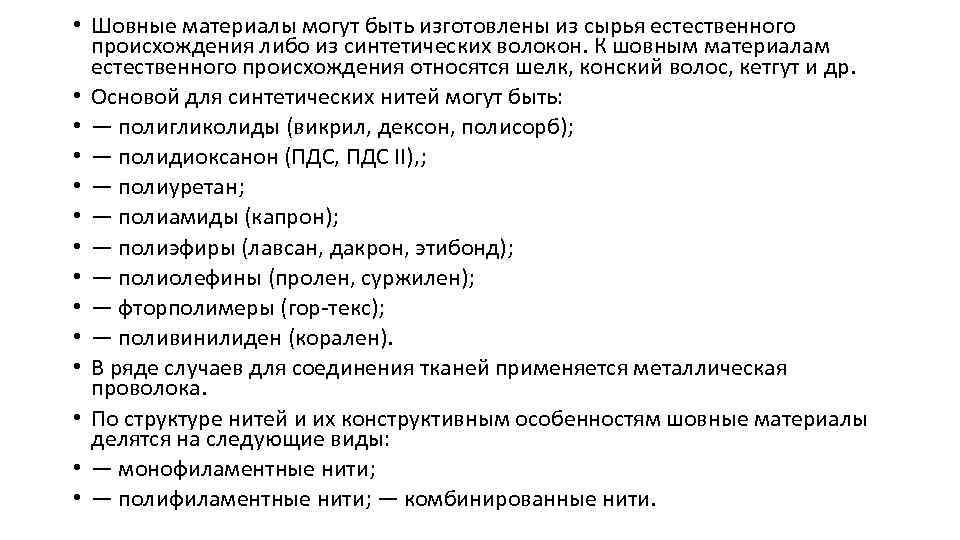 • Шовные материалы могут быть изготовлены из сырья естественного происхождения либо из синтетических волокон. К шовным материалам естественного происхождения относятся шелк, конский волос, кетгут и др.
• Основой для синтетических нитей могут быть:
• — полигликолиды (викрил, дексон, полисорб);
• — полидиоксанон (ПДС, ПДС II),;
• — полиуретан;
• — полиамиды (капрон);
• — полиэфиры (лавсан, дакрон, этибонд);
• — полиолефины (пролен, суржилен);
• — фторполимеры (гор-текс);
• — поливинилиден (корален).
• В ряде случаев для соединения тканей применяется металлическая проволока.
• По структуре нитей и их конструктивным особенностям шовные материалы делятся на следующие виды:
• — монофиламентные нити;
• — полифиламентные нити; — комбинированные нити.